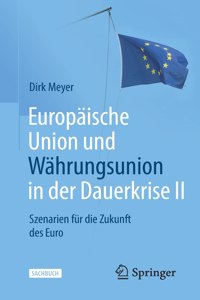 Dirk Meyer

Europäische Union und Währungsunion in der Dauerkrise II

Szenarien für die Zukunft des Euro

SACHBUCH

Springer